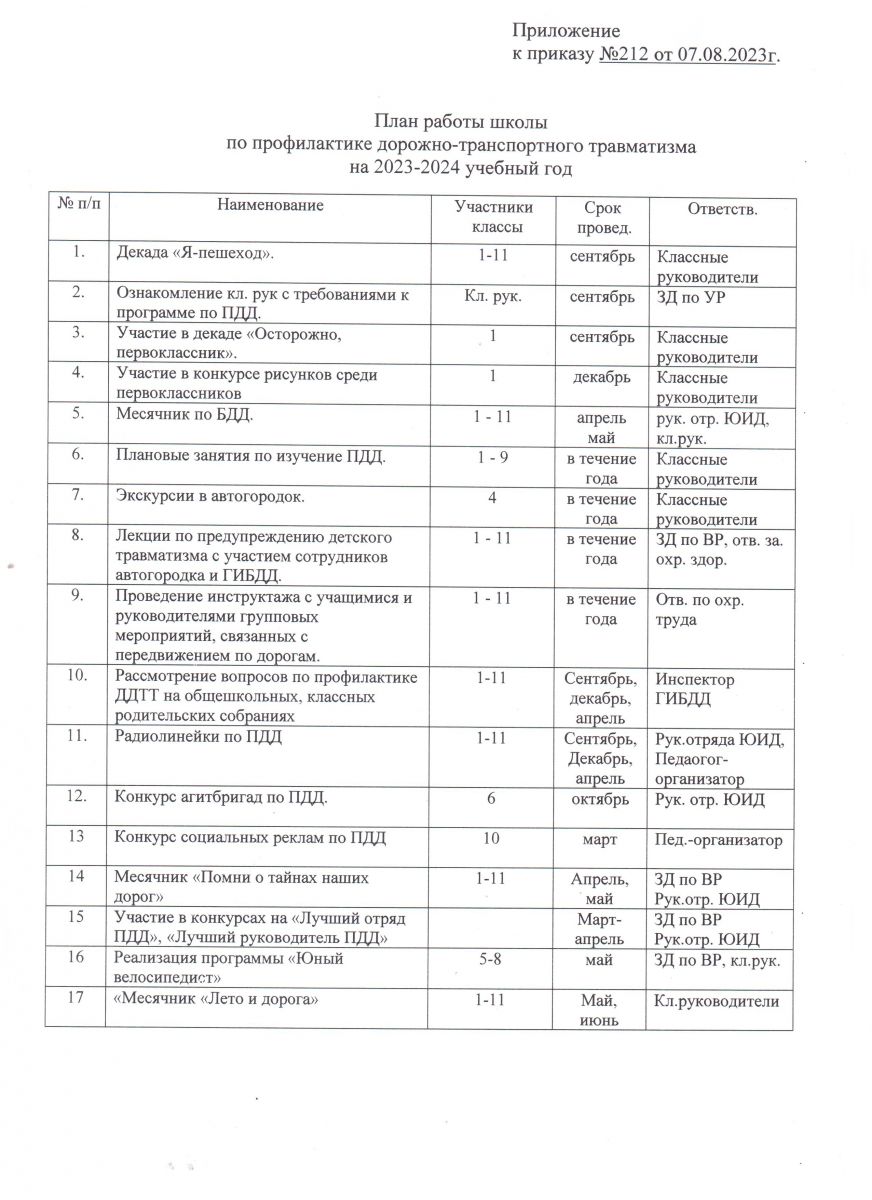 Приложение
к приказу №212 от 07.08.2023г.

План работы школы
по профилактике дорожно-транспортного травматизма
на 2023-2024 учебный год

| № п/п | Наименование | Участники классы | Срок провед. | Ответств. |
|---|---|---|---|---|
| 1. | Декада «Я-пешеход». | 1-11 | сентябрь | Классные руководители |
| 2. | Ознакомление кл. рук с требованиями к программе по ПДД. | Кл. рук. | сентябрь | ЗД по УР |
| 3. | Участие в декаде «Осторожно, первоклассник». | 1 | сентябрь | Классные руководители |
| 4. | Участие в конкурсе рисунков среди первоклассников | 1 | декабрь | Классные руководители |
| 5. | Месячник по БДД. | 1 - 11 | апрель май | рук. отр. ЮИД, кл.рук. |
| 6. | Плановые занятия по изучение ПДД. | 1 - 9 | в течение года | Классные руководители |
| 7. | Экскурсии в автогородок. | 4 | в течение года | Классные руководители |
| 8. | Лекции по предупреждению детского травматизма с участием сотрудников автогородка и ГИБДД. | 1 - 11 | в течение года | ЗД по ВР, отв. за. охр. здор. |
| 9. | Проведение инструктажа с учащимися и руководителями групповых мероприятий, связанных с передвижением по дорогам. | 1 - 11 | в течение года | Отв. по охр. труда |
| 10. | Рассмотрение вопросов по профилактике ДДТТ на общешкольных, классных родительских собраниях | 1-11 | Сентябрь, декабрь, апрель | Инспектор ГИБДД |
| 11. | Радиолинейки по ПДД | 1-11 | Сентябрь, Декабрь, апрель | Рук.отряда ЮИД, Педаогог-организатор |
| 12. | Конкурс агитбригад по ПДД. | 6 | октябрь | Рук. отр. ЮИД |
| 13 | Конкурс социальных реклам по ПДД | 10 | март | Пед.-организатор |
| 14 | Месячник «Помни о тайнах наших дорог» | 1-11 | Апрель, май | ЗД по ВР Рук.отр. ЮИД |
| 15 | Участие в конкурсах на «Лучший отряд ПДД», «Лучший руководитель ПДД» | | Март-апрель | ЗД по ВР Рук.отр. ЮИД |
| 16 | Реализация программы «Юный велосипедист» | 5-8 | май | ЗД по ВР, кл.рук. |
| 17 | «Месячник «Лето и дорога» | 1-11 | Май, июнь | Кл.руководители |